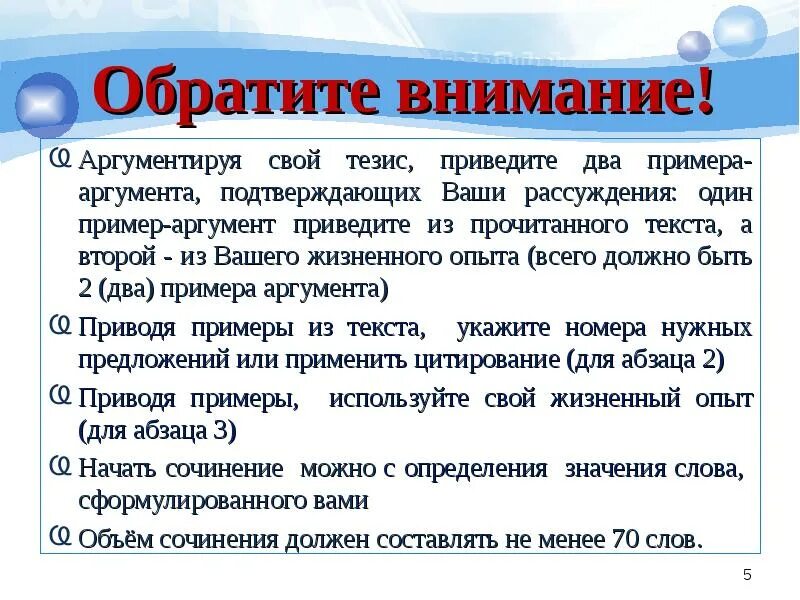 Обратите внимание!

Аргументируя свой тезис, приведите два примера-аргумента, подтверждающих Ваши рассуждения: один пример-аргумент приведите из прочитанного текста, а второй - из Вашего жизненного опыта (всего должно быть 2 (два) примера аргумента)

Приводя примеры из текста, укажите номера нужных предложений или применить цитирование (для абзаца 2)

Приводя примеры, используйте свой жизненный опыт (для абзаца 3)

Начать сочинение можно с определения значения слова, сформулированного вами

Объём сочинения должен составлять не менее 70 слов.

5